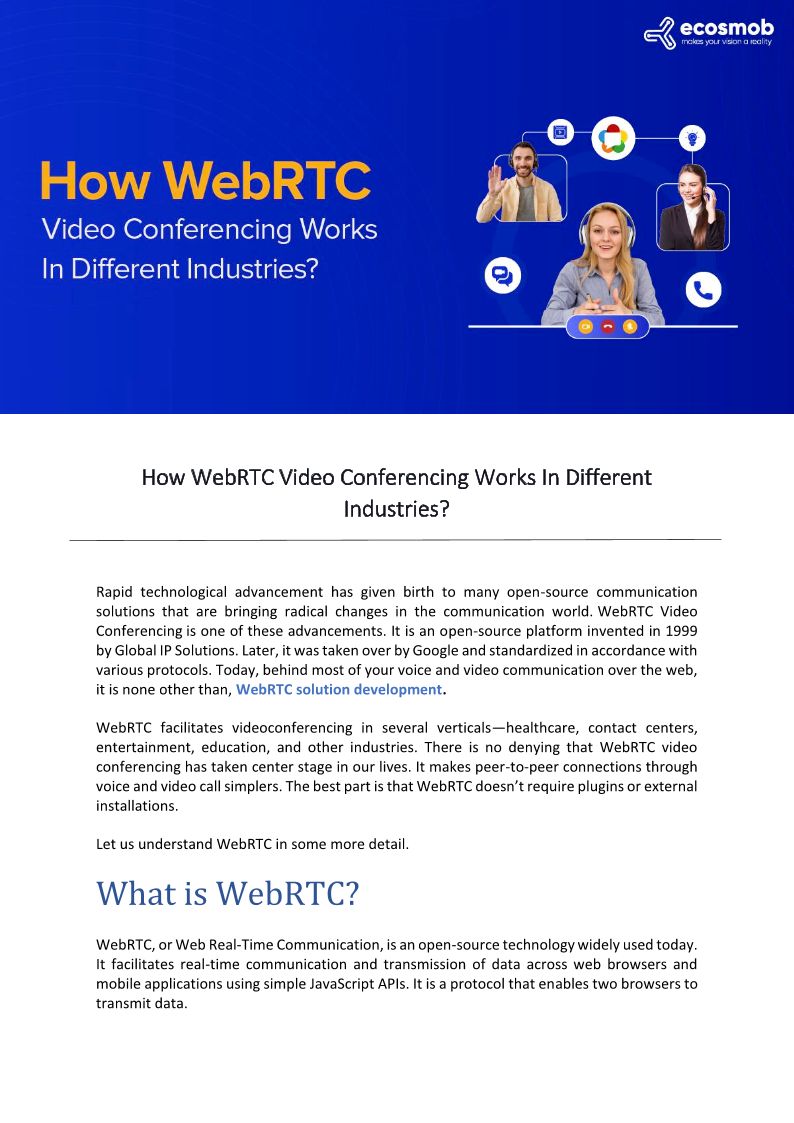 ecosmob
makes your vision a reality

How WebRTC
Video Conferencing Works
In Different Industries?

How WebRTC Video Conferencing Works In Different Industries?

Rapid technological advancement has given birth to many open-source communication solutions that are bringing radical changes in the communication world. WebRTC Video Conferencing is one of these advancements. It is an open-source platform invented in 1999 by Global IP Solutions. Later, it was taken over by Google and standardized in accordance with various protocols. Today, behind most of your voice and video communication over the web, it is none other than, WebRTC solution development.

WebRTC facilitates videoconferencing in several verticals—healthcare, contact centers, entertainment, education, and other industries. There is no denying that WebRTC video conferencing has taken center stage in our lives. It makes peer-to-peer connections through voice and video call simplers. The best part is that WebRTC doesn't require plugins or external installations.

Let us understand WebRTC in some more detail.

What is WebRTC?

WebRTC, or Web Real-Time Communication, is an open-source technology widely used today. It facilitates real-time communication and transmission of data across web browsers and mobile applications using simple JavaScript APIs. It is a protocol that enables two browsers to transmit data.